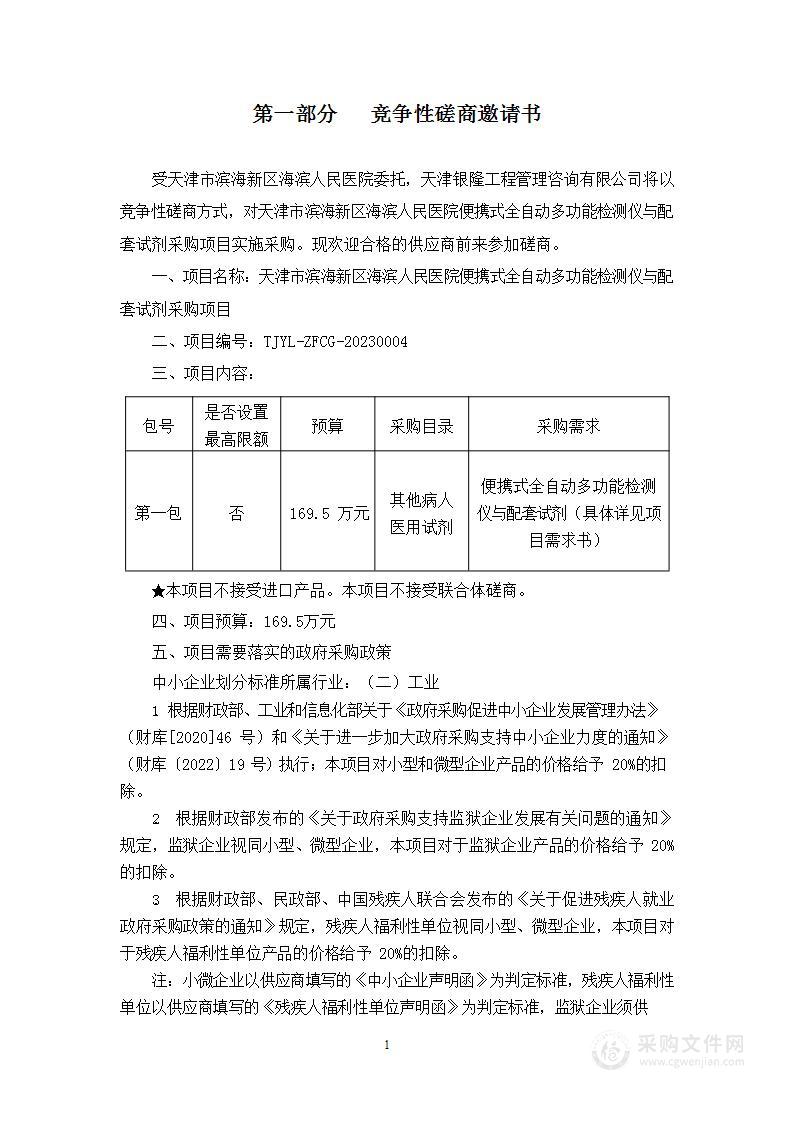 第一部分　竞争性磋商邀请书

受天津市滨海新区海滨人民医院委托，天津银隆工程管理咨询有限公司将以竞争性磋商方式，对天津市滨海新区海滨人民医院便携式全自动多功能检测仪与配套试剂采购项目实施采购。现欢迎合格的供应商前来参加磋商。

一、项目名称：天津市滨海新区海滨人民医院便携式全自动多功能检测仪与配套试剂采购项目

二、项目编号：TJYL-ZFCG-20230004

三、项目内容：

| 包号 | 是否设置最高限额 | 预算 | 采购目录 | 采购需求 |
|---|---|---|---|---|
| 第一包 | 否 | 169.5 万元 | 其他病人医用试剂 | 便携式全自动多功能检测仪与配套试剂（具体详见项目需求书） |

★本项目不接受进口产品。本项目不接受联合体磋商。

四、项目预算：169.5万元

五、项目需要落实的政府采购政策

中小企业划分标准所属行业：（二）工业

1 根据财政部、工业和信息化部关于《政府采购促进中小企业发展管理办法》（财库[2020]46 号）和《关于进一步加大政府采购支持中小企业力度的通知》（财库〔2022〕19 号）执行；本项目对小型和微型企业产品的价格给予 20%的扣除。

2 根据财政部发布的《关于政府采购支持监狱企业发展有关问题的通知》规定，监狱企业视同小型、微型企业，本项目对于监狱企业产品的价格给予 20%的扣除。

3 根据财政部、民政部、中国残疾人联合会发布的《关于促进残疾人就业政府采购政策的通知》规定，残疾人福利性单位视同小型、微型企业，本项目对于残疾人福利性单位产品的价格给予 20%的扣除。

注：小微企业以供应商填写的《中小企业声明函》为判定标准，残疾人福利性单位以供应商填写的《残疾人福利性单位声明函》为判定标准，监狱企业须供

1

采购文件网 www.cgwenjian.com